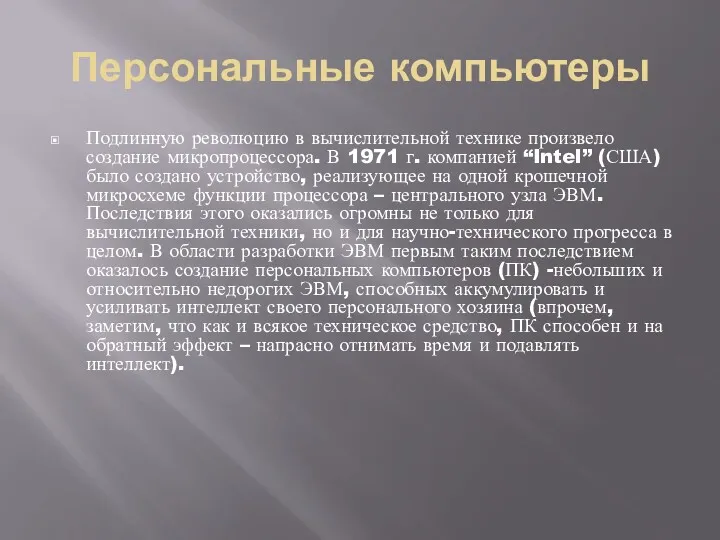 Персональные компьютеры

Подлинную революцию в вычислительной технике произвело создание микропроцессора. В 1971 г. компанией “Intel” (США) было создано устройство, реализующее на одной крошечной микросхеме функции процессора – центрального узла ЭВМ. Последствия этого оказались огромны не только для вычислительной техники, но и для научно-технического прогресса в целом. В области разработки ЭВМ первым таким последствием оказалось создание персональных компьютеров (ПК) -небольших и относительно недорогих ЭВМ, способных аккумулировать и усиливать интеллект своего персонального хозяина (впрочем, заметим, что как и всякое техническое средство, ПК способен и на обратный эффект – напрасно отнимать время и подавлять интеллект).